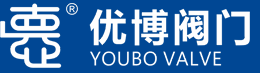 ®
优博阀门
YOUBO VALVE